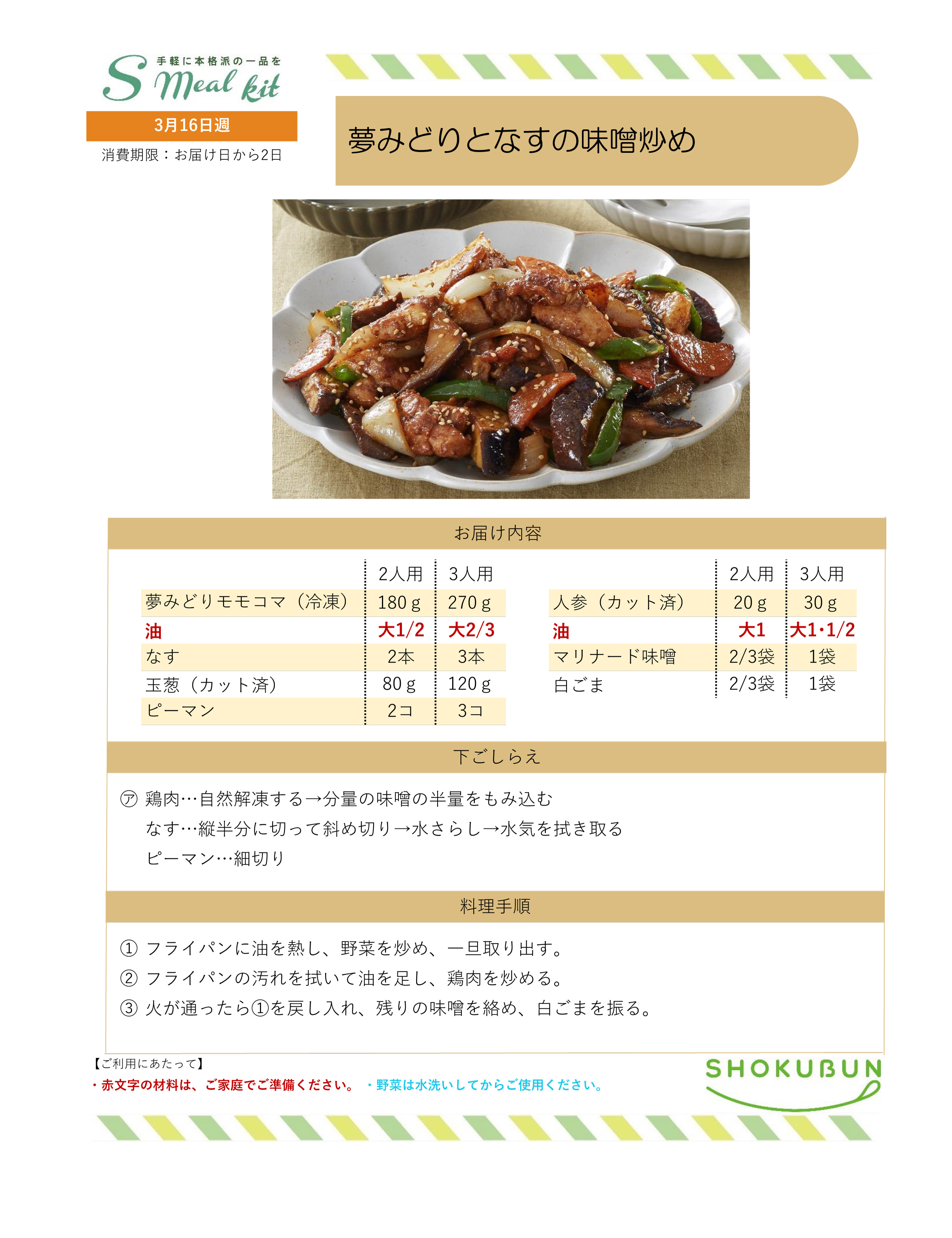 手軽に本格派の一品を
S Meal kit

3月16日週
消費期限：お届け日から2日

夢みどりとなすの味噌炒め

お届け内容

|  | 2人用 | 3人用 |
|---|---|---|
| 夢みどりモモコマ（冷凍） | 180ｇ | 270ｇ |
| 油 | 大1/2 | 大2/3 |
| なす | 2本 | 3本 |
| 玉葱（カット済） | 80ｇ | 120ｇ |
| ピーマン | 2コ | 3コ |

|  | 2人用 | 3人用 |
|---|---|---|
| 人参（カット済） | 20ｇ | 30ｇ |
| 油 | 大1 | 大1・1/2 |
| マリナード味噌 | 2/3袋 | 1袋 |
| 白ごま | 2/3袋 | 1袋 |

下ごしらえ

㋐ 鶏肉…自然解凍する→分量の味噌の半量をもみ込む
なす…縦半分に切って斜め切り→水さらし→水気を拭き取る
ピーマン…細切り

料理手順

① フライパンに油を熱し、野菜を炒め、一旦取り出す。
② フライパンの汚れを拭いて油を足し、鶏肉を炒める。
③ 火が通ったら①を戻し入れ、残りの味噌を絡め、白ごまを振る。

【ご利用にあたって】
・赤文字の材料は、ご家庭でご準備ください。 ・野菜は水洗いしてからご使用ください。

SHOKUBUN